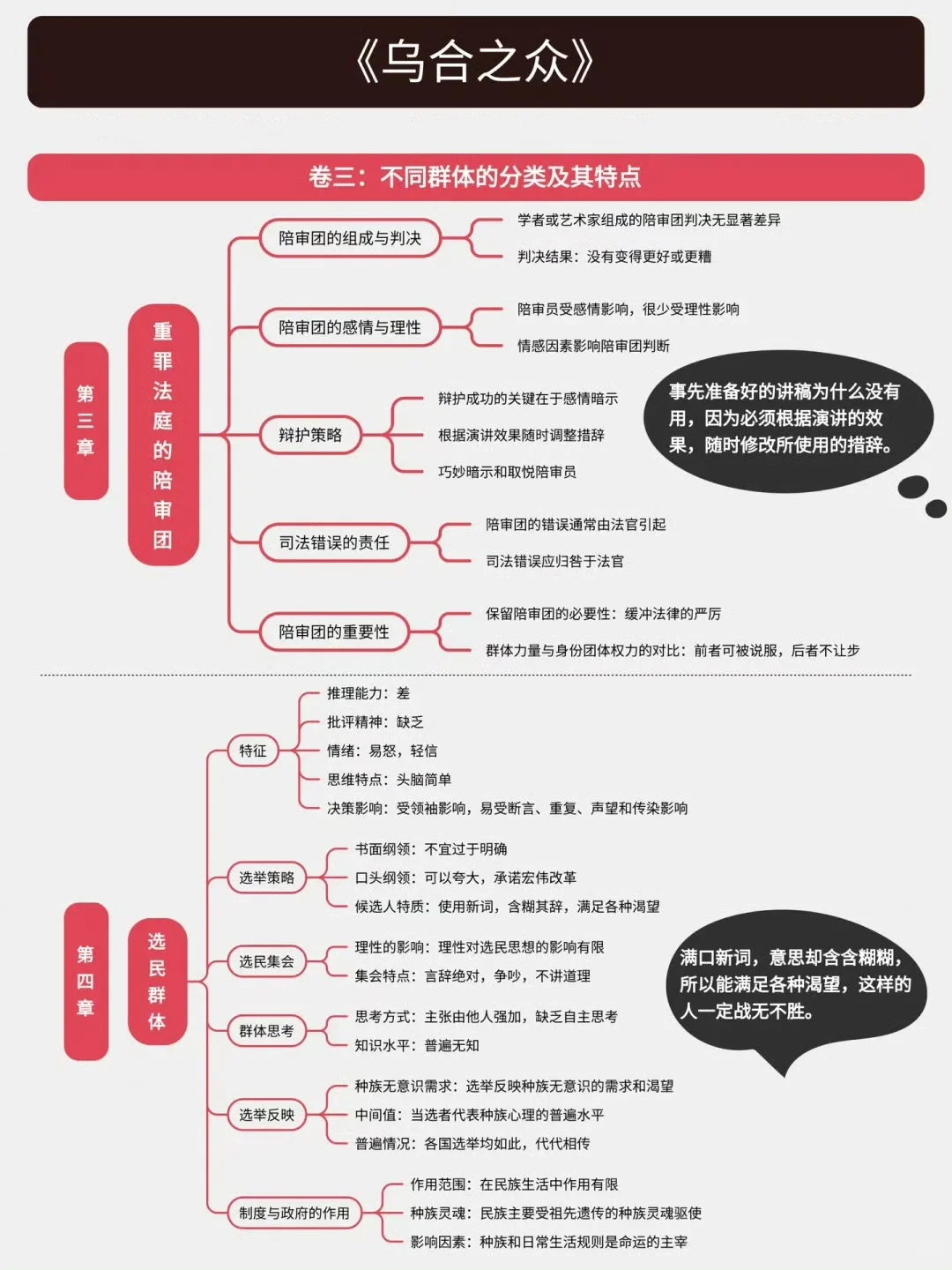 《乌合之众》

卷三：不同群体的分类及其特点

第三章

重罪法庭的陪审团

陪审团的组成与判决
学者或艺术家组成的陪审团判决无显著差异
判决结果：没有变得更好或更糟

陪审团的感情与理性
陪审员受感情影响，很少受理性影响
情感因素影响陪审团判断

辩护策略
辩护成功的关键在于感情暗示
根据演讲效果随时调整措辞
巧妙暗示和取悦陪审员

事先准备好的讲稿为什么没有用，因为必须根据演讲的效果，随时修改所使用的措辞。

司法错误的责任
陪审团的错误通常由法官引起
司法错误应归咎于法官

陪审团的重要性
保留陪审团的必要性：缓冲法律的严厉
群体力量与身份团体权力的对比：前者可被说服，后者不让步

第四章

选民群体

特征
推理能力：差
批评精神：缺乏
情绪：易怒，轻信
思维特点：头脑简单
决策影响：受领袖影响，易受断言、重复、声望和传染影响

选举策略
书面纲领：不宜过于明确
口头纲领：可以夸大，承诺宏伟改革
候选人特质：使用新词，含糊其辞，满足各种渴望

选民集会
理性的影响：理性对选民思想的影响有限
集会特点：言辞绝对，争吵，不讲道理

满口新词，意思却含含糊糊，所以能满足各种渴望，这样的人一定战无不胜。

群体思考
思考方式：主张由他人强加，缺乏自主思考
知识水平：普遍无知

选举反映
种族无意识需求：选举反映种族无意识的需求和渴望
中间值：当选者代表种族心理的普遍水平
普遍情况：各国选举均如此，代代相传

制度与政府的作用
作用范围：在民族生活中作用有限
种族灵魂：民族主要受祖先遗传的种族灵魂驱使
影响因素：种族和日常生活规则是命运的主宰